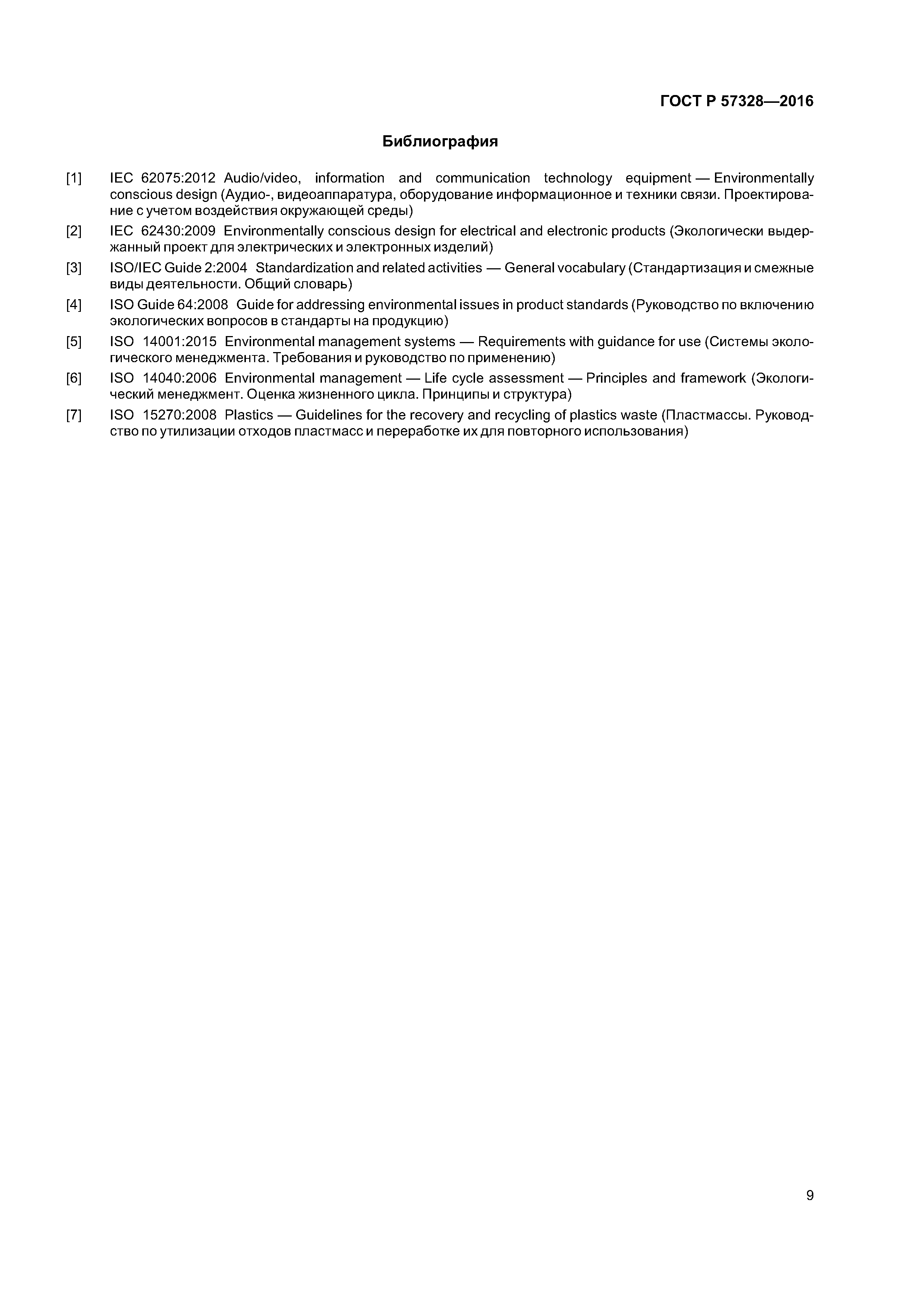 ГОСТ Р 57328—2016

Библиография

[1] IEC 62075:2012 Audio/video, information and communication technology equipment — Environmentally conscious design (Аудио-, видеоаппаратура, оборудование информационное и техники связи. Проектирование с учетом воздействия окружающей среды)

[2] IEC 62430:2009 Environmentally conscious design for electrical and electronic products (Экологически выдержанный проект для электрических и электронных изделий)

[3] ISO/IEC Guide 2:2004 Standardization and related activities — General vocabulary (Стандартизация и смежные виды деятельности. Общий словарь)

[4] ISO Guide 64:2008 Guide for addressing environmental issues in product standards (Руководство по включению экологических вопросов в стандарты на продукцию)

[5] ISO 14001:2015 Environmental management systems — Requirements with guidance for use (Системы экологического менеджмента. Требования и руководство по применению)

[6] ISO 14040:2006 Environmental management — Life cycle assessment — Principles and framework (Экологический менеджмент. Оценка жизненного цикла. Принципы и структура)

[7] ISO 15270:2008 Plastics — Guidelines for the recovery and recycling of plastics waste (Пластмассы. Руководство по утилизации отходов пластмасс и переработке их для повторного использования)

9